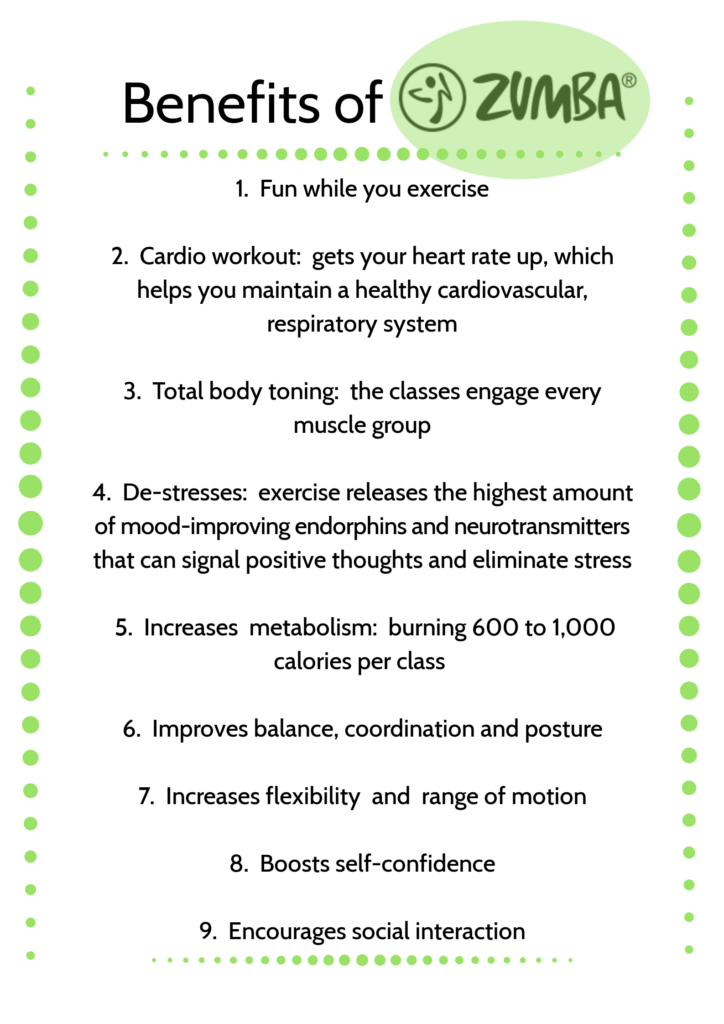 Benefits of ZUMBA®

1. Fun while you exercise

2. Cardio workout: gets your heart rate up, which helps you maintain a healthy cardiovascular, respiratory system

3. Total body toning: the classes engage every muscle group

4. De-stresses: exercise releases the highest amount of mood-improving endorphins and neurotransmitters that can signal positive thoughts and eliminate stress

5. Increases metabolism: burning 600 to 1,000 calories per class

6. Improves balance, coordination and posture

7. Increases flexibility and range of motion

8. Boosts self-confidence

9. Encourages social interaction